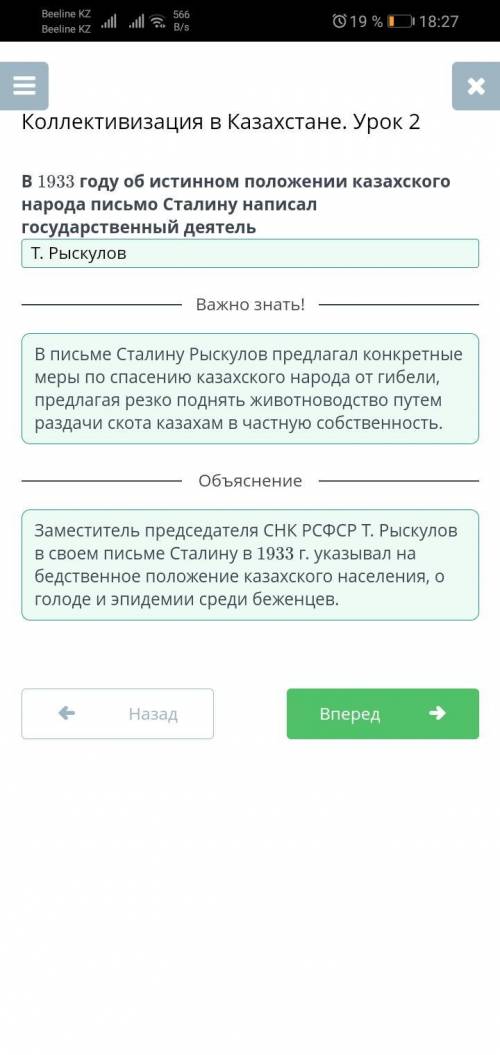 Beeline KZ
Beeline KZ
566 B/s
19 %
18:27

Коллективизация в Казахстане. Урок 2

В 1933 году об истинном положении казахского народа письмо Сталину написал государственный деятель

Т. Рыскулов

Важно знать!

В письме Сталину Рыскулов предлагал конкретные меры по спасению казахского народа от гибели, предлагая резко поднять животноводство путем раздачи скота казахам в частную собственность.

Объяснение

Заместитель председателя СНК РСФСР Т. Рыскулов в своем письме Сталину в 1933 г. указывал на бедственное положение казахского населения, о голоде и эпидемии среди беженцев.

Назад

Вперед